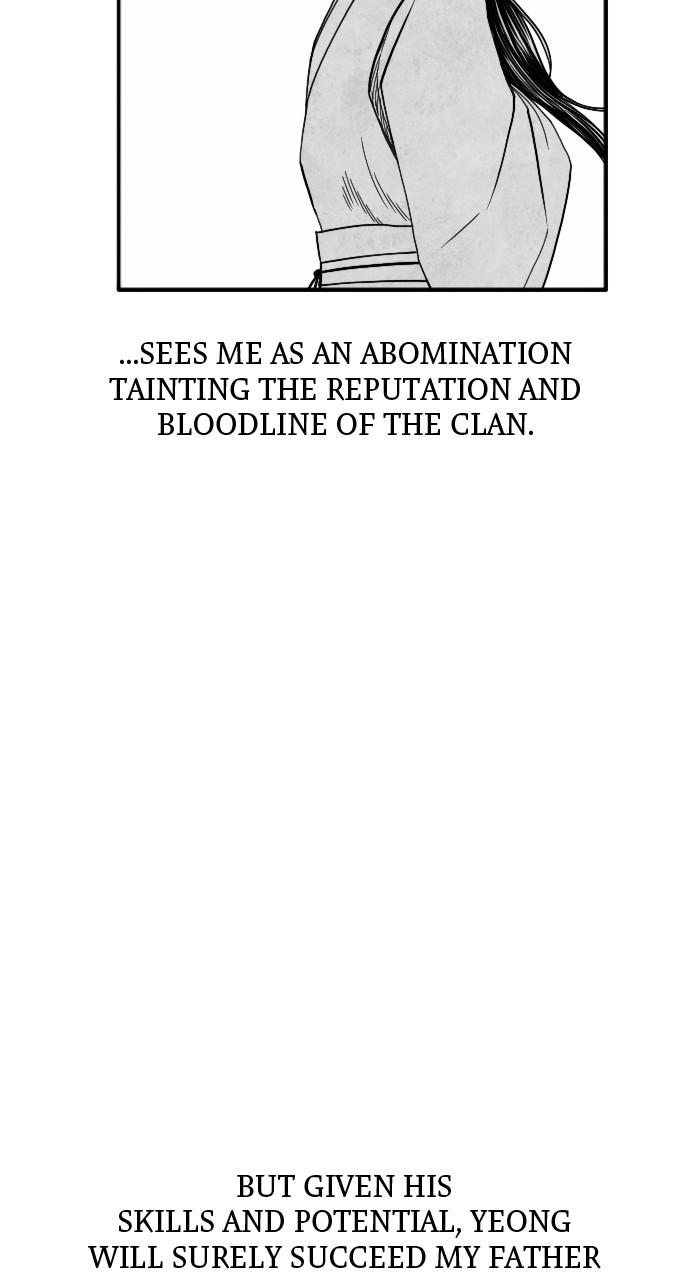 ...SEES ME AS AN ABOMINATION TAINTING THE REPUTATION AND BLOODLINE OF THE CLAN.

BUT GIVEN HIS SKILLS AND POTENTIAL, YEONG WILL SURELY SUCCEED MY FATHER